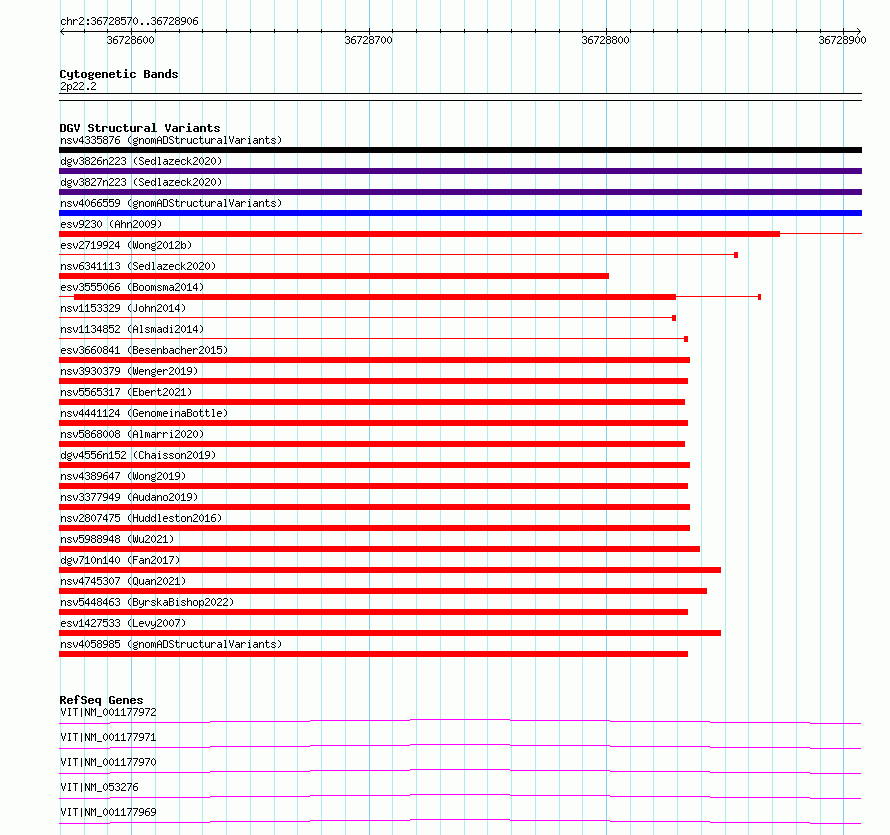 chr2:36728570..36728906

36728600 36728700 36728800 36728900

Cytogenetic Bands
2p22.2

DGV Structural Variants
nsv4335876 (gnomADStructuralVariants)
dgv3826n223 (Sedlazeck2020)
dgv3827n223 (Sedlazeck2020)
nsv4066559 (gnomADStructuralVariants)
esv9230 (Ahn2009)
esv2719924 (Wong2012b)
nsv6341113 (Sedlazeck2020)
esv3555066 (Boomsma2014)
nsv1153329 (John2014)
nsv1134852 (Alsmadi2014)
esv3660841 (Besenbacher2015)
nsv3930379 (Wenger2019)
nsv5565317 (Ebert2021)
nsv4441124 (GenomeinaBottle)
nsv5868008 (Almarri2020)
dgv4556n152 (Chaisson2019)
nsv4389647 (Wong2019)
nsv3377949 (Audano2019)
nsv2807475 (Huddleston2016)
nsv5988948 (Wu2021)
dgv710n140 (Fan2017)
nsv4745307 (Quan2021)
nsv5448463 (ByrskaBishop2022)
esv1427533 (Levy2007)
nsv4058985 (gnomADStructuralVariants)

RefSeq Genes
VIT|NM_001177972
VIT|NM_001177971
VIT|NM_001177970
VIT|NM_053276
VIT|NM_001177969